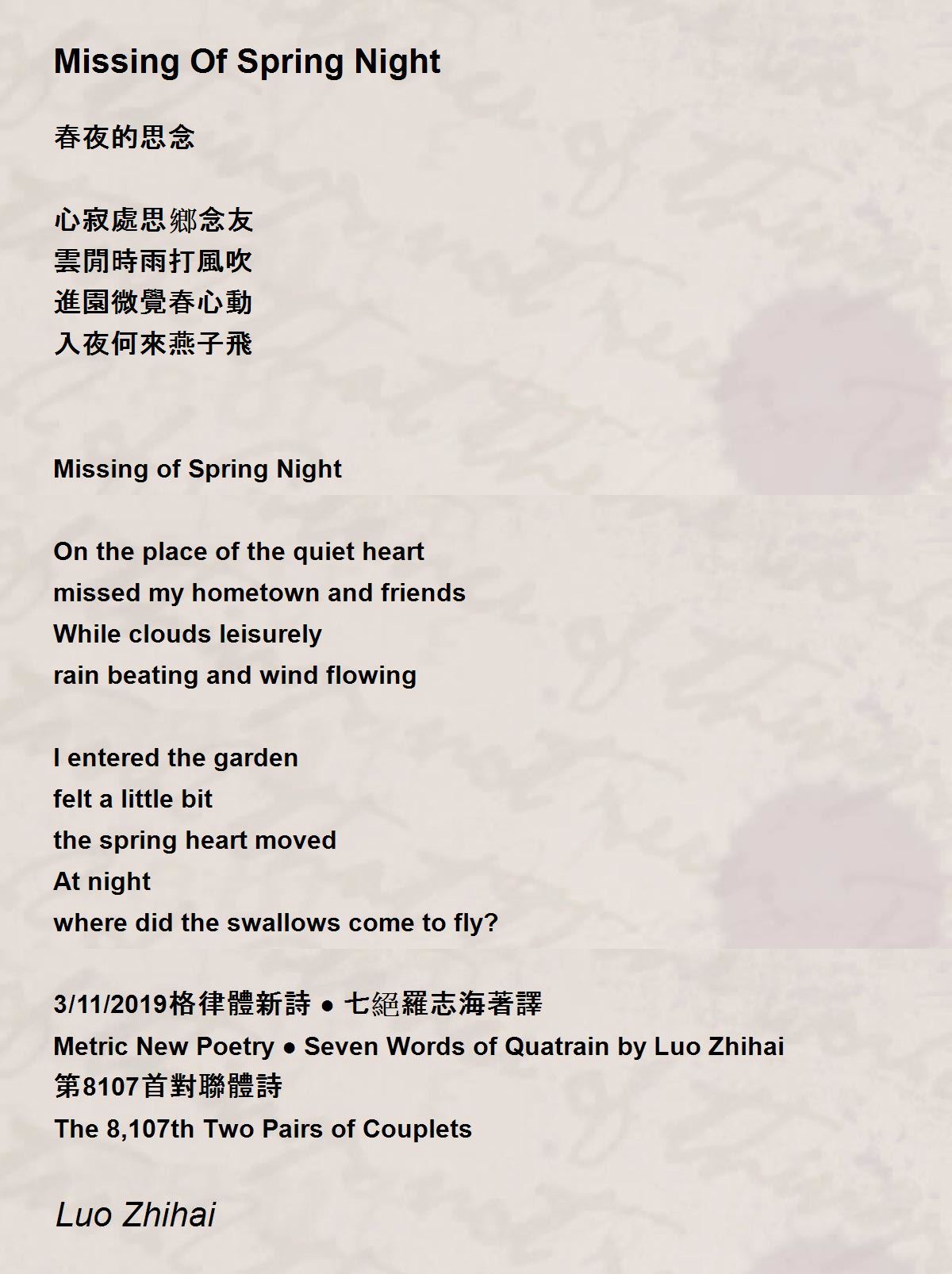 Missing Of Spring Night

春夜的思念

心寂處思鄉念友
雲閒時雨打風吹
進園微覺春心動
入夜何來燕子飛

Missing of Spring Night

On the place of the quiet heart
missed my hometown and friends
While clouds leisurely
rain beating and wind flowing

I entered the garden
felt a little bit
the spring heart moved
At night
where did the swallows come to fly?

3/11/2019格律體新詩 • 七絕羅志海著譯
Metric New Poetry • Seven Words of Quatrain by Luo Zhihai
第8107首對聯體詩
The 8,107th Two Pairs of Couplets

Luo Zhihai